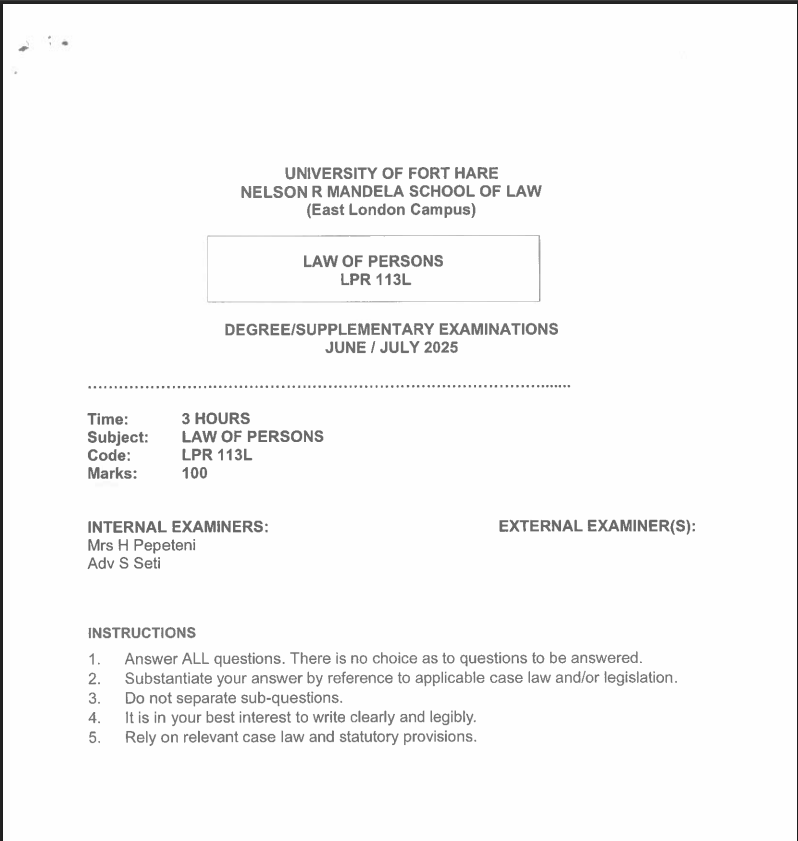 UNIVERSITY OF FORT HARE
NELSON R MANDELA SCHOOL OF LAW
(East London Campus)

LAW OF PERSONS
LPR 113L

DEGREE/SUPPLEMENTARY EXAMINATIONS
JUNE / JULY 2025

Time: 3 HOURS
Subject: LAW OF PERSONS
Code: LPR 113L
Marks: 100

INTERNAL EXAMINERS:
Mrs H Pepeteni
Adv S Seti

EXTERNAL EXAMINER(S):

INSTRUCTIONS

1. Answer ALL questions. There is no choice as to questions to be answered.
2. Substantiate your answer by reference to applicable case law and/or legislation.
3. Do not separate sub-questions.
4. It is in your best interest to write clearly and legibly.
5. Rely on relevant case law and statutory provisions.